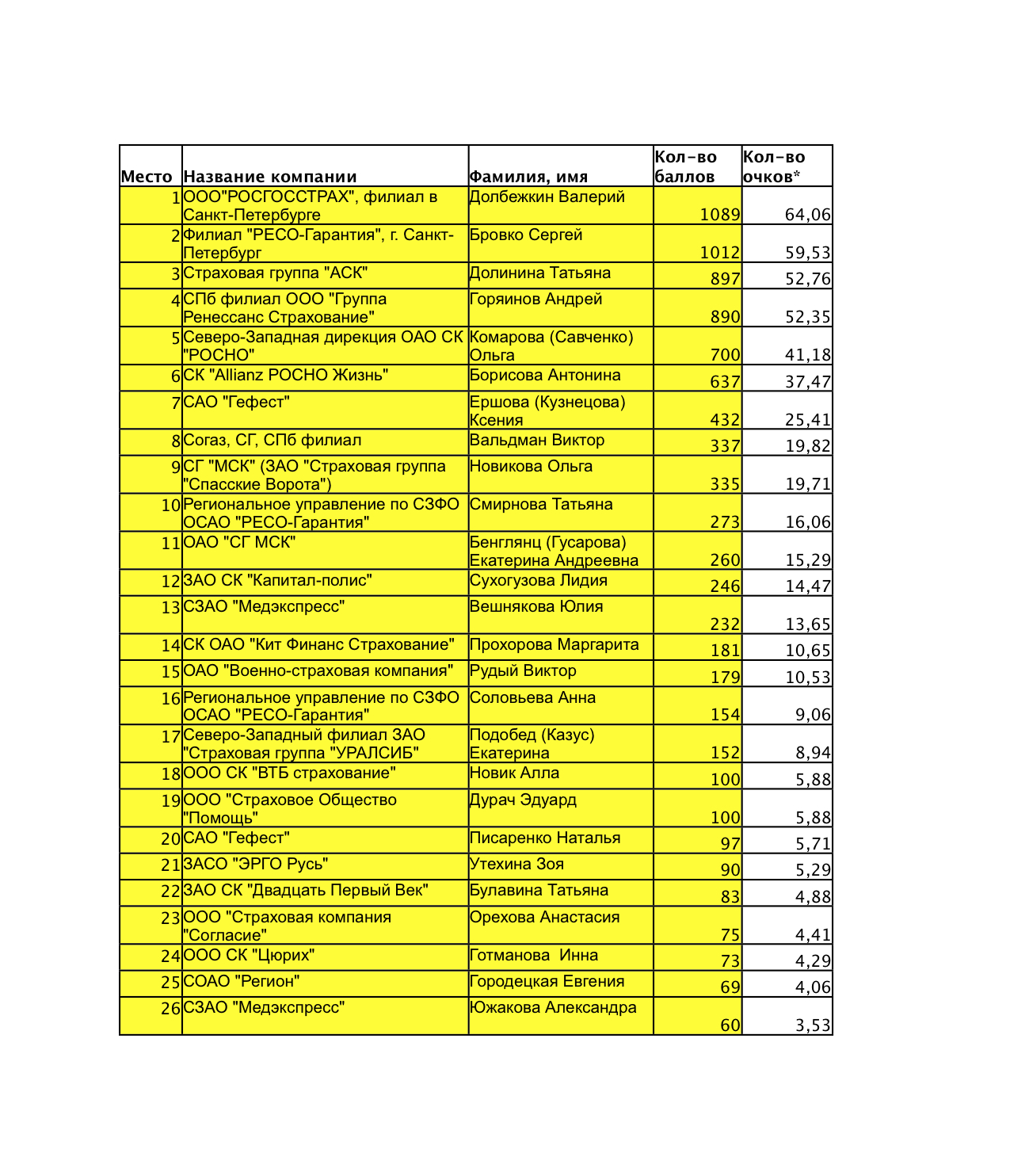 | Место | Название компании | Фамилия, имя | Кол-во баллов | Кол-во очков* |
|---|---|---|---|---|
| 1 | ООО"РОСГОССТРАХ", филиал в Санкт-Петербурге | Долбежкин Валерий | 1089 | 64,06 |
| 2 | Филиал "РЕСО-Гарантия", г. Санкт-Петербург | Бровко Сергей | 1012 | 59,53 |
| 3 | Страховая группа "АСК" | Долинина Татьяна | 897 | 52,76 |
| 4 | СПб филиал ООО "Группа Ренессанс Страхование" | Горяинов Андрей | 890 | 52,35 |
| 5 | Северо-Западная дирекция ОАО СК "РОСНО" | Комарова (Савченко) Ольга | 700 | 41,18 |
| 6 | СК "Allianz РОСНО Жизнь" | Борисова Антонина | 637 | 37,47 |
| 7 | САО "Гефест" | Ершова (Кузнецова) Ксения | 432 | 25,41 |
| 8 | Согаз, СГ, СПб филиал | Вальдман Виктор | 337 | 19,82 |
| 9 | СГ "МСК" (ЗАО "Страховая группа "Спасские Ворота") | Новикова Ольга | 335 | 19,71 |
| 10 | Региональное управление по СЗФО ОСАО "РЕСО-Гарантия" | Смирнова Татьяна | 273 | 16,06 |
| 11 | ОАО "СГ МСК" | Бенглянц (Гусарова) Екатерина Андреевна | 260 | 15,29 |
| 12 | ЗАО СК "Капитал-полис" | Сухогузова Лидия | 246 | 14,47 |
| 13 | СЗАО "Медэкспресс" | Вешнякова Юлия | 232 | 13,65 |
| 14 | СК ОАО "Кит Финанс Страхование" | Прохорова Маргарита | 181 | 10,65 |
| 15 | ОАО "Военно-страховая компания" | Рудый Виктор | 179 | 10,53 |
| 16 | Региональное управление по СЗФО ОСАО "РЕСО-Гарантия" | Соловьева Анна | 154 | 9,06 |
| 17 | Северо-Западный филиал ЗАО "Страховая группа "УРАЛСИБ" | Подобед (Казус) Екатерина | 152 | 8,94 |
| 18 | ООО СК "ВТБ страхование" | Новик Алла | 100 | 5,88 |
| 19 | ООО "Страховое Общество "Помощь" | Дурач Эдуард | 100 | 5,88 |
| 20 | САО "Гефест" | Писаренко Наталья | 97 | 5,71 |
| 21 | ЗАСО "ЭРГО Русь" | Утехина Зоя | 90 | 5,29 |
| 22 | ЗАО СК "Двадцать Первый Век" | Булавина Татьяна | 83 | 4,88 |
| 23 | ООО "Страховая компания "Согласие" | Орехова Анастасия | 75 | 4,41 |
| 24 | ООО СК "Цюрих" | Готманова Инна | 73 | 4,29 |
| 25 | СОАО "Регион" | Городецкая Евгения | 69 | 4,06 |
| 26 | СЗАО "Медэкспресс" | Южакова Александра | 60 | 3,53 |